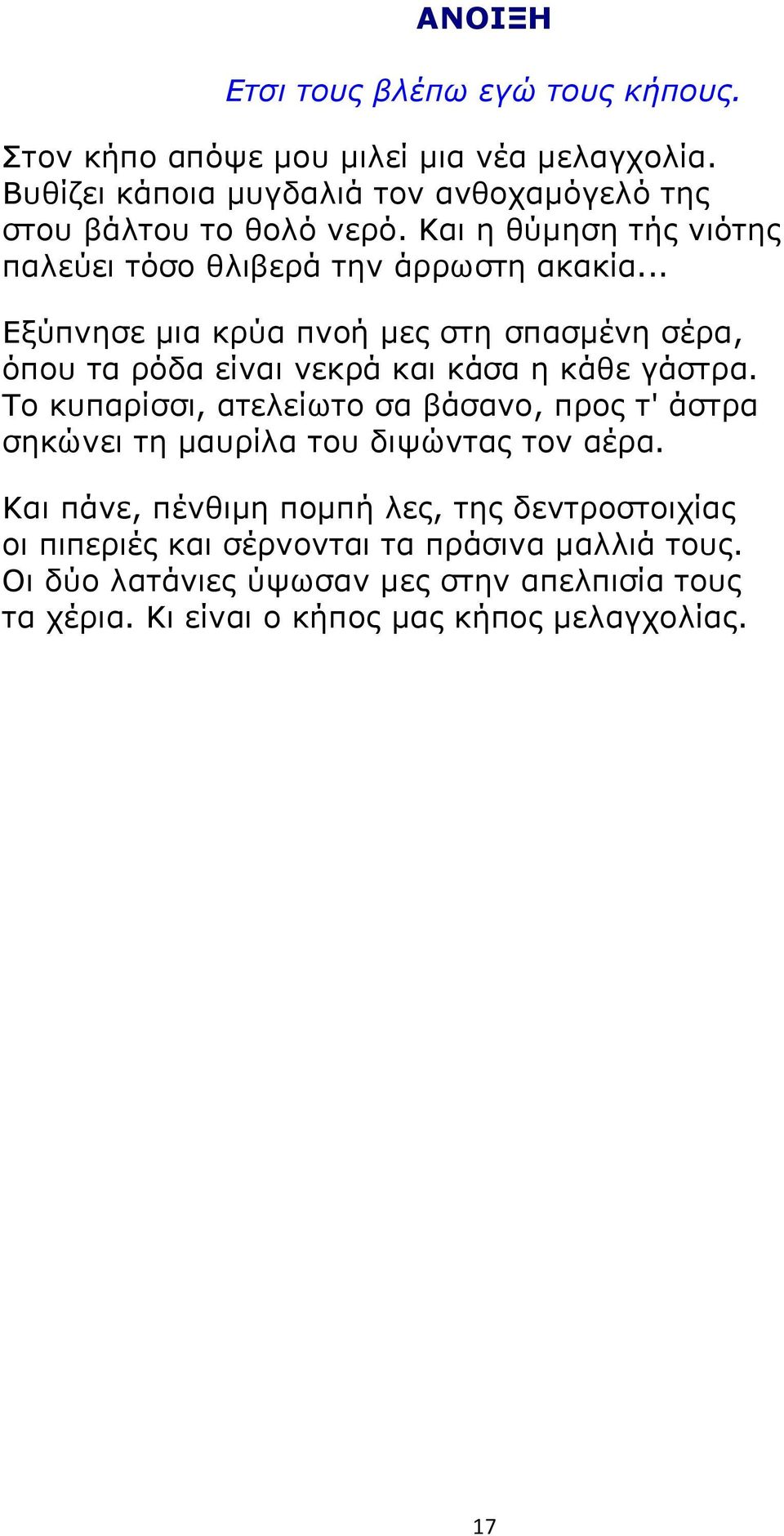 ΑΝΟΙΞΗ

Ετσι τους βλέπω εγώ τους κήπους.

Στον κήπο απόψε μου μιλεί μια νέα μελαγχολία.
Βυθίζει κάποια μυγδαλιά τον ανθοχαμόγελό της
στου βάλτου το θολό νερό. Και η θύμηση τής νιότης
παλεύει τόσο θλιβερά την άρρωστη ακακία...

Εξύπνησε μια κρύα πνοή μες στη σπασμένη σέρα,
όπου τα ρόδα είναι νεκρά και κάσα η κάθε γάστρα.
Το κυπαρίσσι, ατελείωτο σα βάσανο, προς τ' άστρα
σηκώνει τη μαυρίλα του διψώντας τον αέρα.

Και πάνε, πένθιμη πομπή λες, της δεντροστοιχίας
οι πιπεριές και σέρνονται τα πράσινα μαλλιά τους.
Οι δύο λατάνιες ύψωσαν μες στην απελπισία τους
τα χέρια. Κι είναι ο κήπος μας κήπος μελαγχολίας.

17